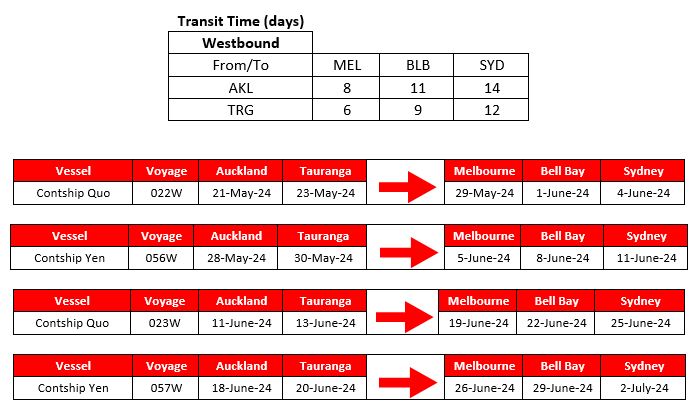 Transit Time (days)

| Westbound | | | |
|---|---|---|---|
| From/To | MEL | BLB | SYD |
| AKL | 8 | 11 | 14 |
| TRG | 6 | 9 | 12 |

| Vessel | Voyage | Auckland | Tauranga | | Melbourne | Bell Bay | Sydney |
|---|---|---|---|---|---|---|---|
| Contship Quo | 022W | 21-May-24 | 23-May-24 | | 29-May-24 | 1-June-24 | 4-June-24 |

| Vessel | Voyage | Auckland | Tauranga | | Melbourne | Bell Bay | Sydney |
|---|---|---|---|---|---|---|---|
| Contship Yen | 056W | 28-May-24 | 30-May-24 | | 5-June-24 | 8-June-24 | 11-June-24 |

| Vessel | Voyage | Auckland | Tauranga | | Melbourne | Bell Bay | Sydney |
|---|---|---|---|---|---|---|---|
| Contship Quo | 023W | 11-June-24 | 13-June-24 | | 19-June-24 | 22-June-24 | 25-June-24 |

| Vessel | Voyage | Auckland | Tauranga | | Melbourne | Bell Bay | Sydney |
|---|---|---|---|---|---|---|---|
| Contship Yen | 057W | 18-June-24 | 20-June-24 | | 26-June-24 | 29-June-24 | 2-July-24 |